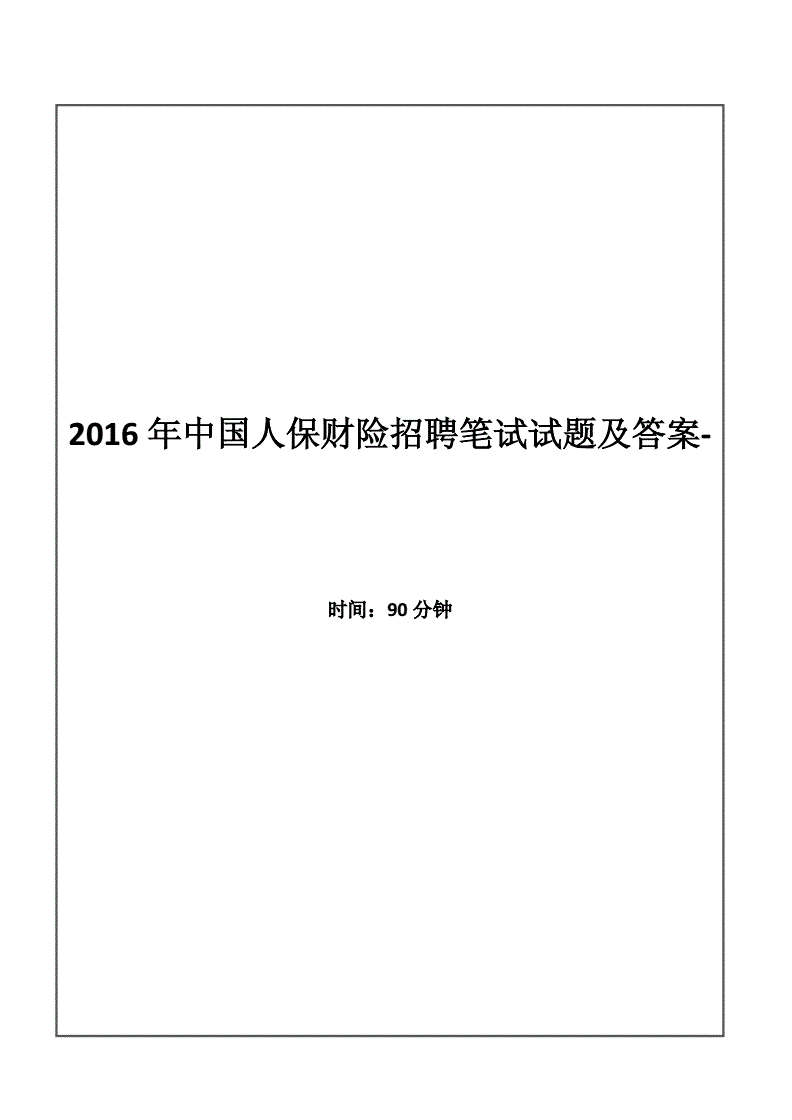 2016 年中国人保财险招聘笔试试题及答案-

时间：90 分钟